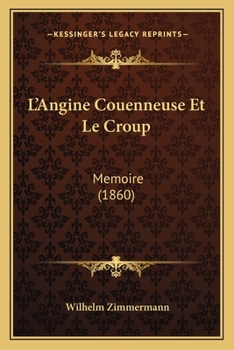 —KESSINGER'S LEGACY REPRINTS—

L'Angine Couenneuse Et Le Croup

Memoire
(1860)

Wilhelm Zimmermann